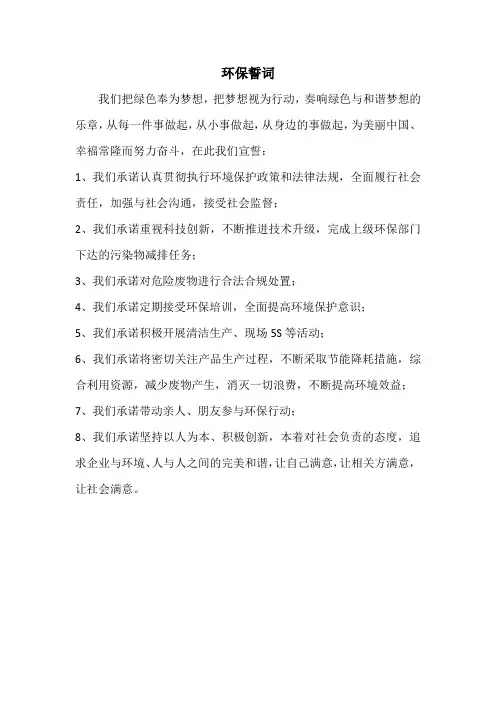 环保誓词

我们把绿色奉为梦想，把梦想视为行动，奏响绿色与和谐梦想的乐章，从每一件事做起，从小事做起，从身边的事做起，为美丽中国、幸福常隆而努力奋斗，在此我们宣誓：

1、我们承诺认真贯彻执行环境保护政策和法律法规，全面履行社会责任，加强与社会沟通，接受社会监督；

2、我们承诺重视科技创新，不断推进技术升级，完成上级环保部门下达的污染物减排任务；

3、我们承诺对危险废物进行合法合规处置；

4、我们承诺定期接受环保培训，全面提高环境保护意识；

5、我们承诺积极开展清洁生产、现场 5S 等活动；

6、我们承诺将密切关注产品生产过程，不断采取节能降耗措施，综合利用资源，减少废物产生，消灭一切浪费，不断提高环境效益；

7、我们承诺带动亲人、朋友参与环保行动；

8、我们承诺坚持以人为本、积极创新，本着对社会负责的态度，追求企业与环境、人与人之间的完美和谐，让自己满意，让相关方满意，让社会满意。